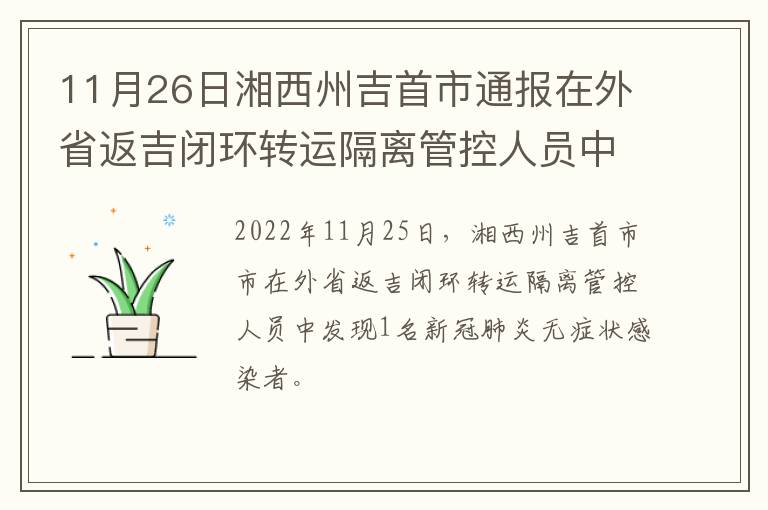 11月26日湘西州吉首市通报在外省返吉闭环转运隔离管控人员中

2022年11月25日，湘西州吉首市市在外省返吉闭环转运隔离管控人员中发现1名新冠肺炎无症状感染者。